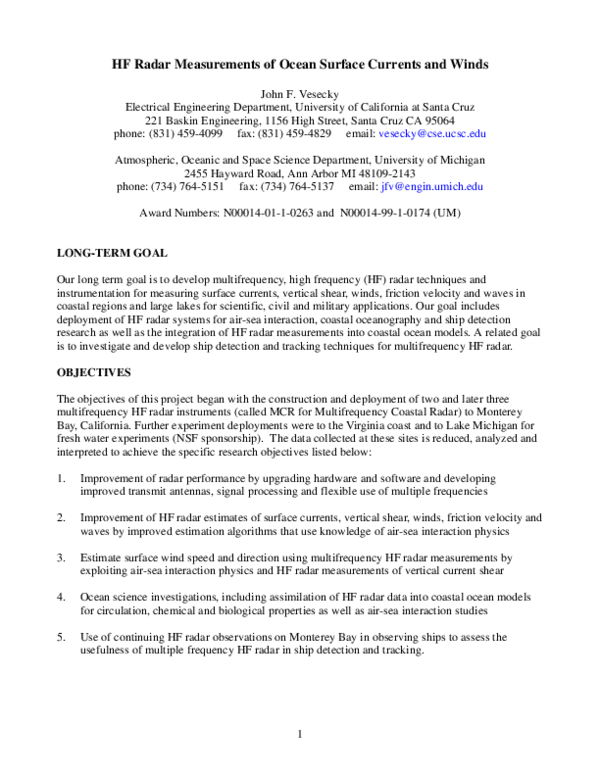 HF Radar Measurements of Ocean Surface Currents and Winds

John F. Vesecky
Electrical Engineering Department, University of California at Santa Cruz
221 Baskin Engineering, 1156 High Street, Santa Cruz CA 95064
phone: (831) 459-4099 fax: (831) 459-4829 email: vesecky@cse.ucsc.edu

Atmospheric, Oceanic and Space Science Department, University of Michigan
2455 Hayward Road, Ann Arbor MI 48109-2143
phone: (734) 764-5151 fax: (734) 764-5137 email: jfv@engin.umich.edu

Award Numbers: N00014-01-1-0263 and N00014-99-1-0174 (UM)

LONG-TERM GOAL

Our long term goal is to develop multifrequency, high frequency (HF) radar techniques and instrumentation for measuring surface currents, vertical shear, winds, friction velocity and waves in coastal regions and large lakes for scientific, civil and military applications. Our goal includes deployment of HF radar systems for air-sea interaction, coastal oceanography and ship detection research as well as the integration of HF radar measurements into coastal ocean models. A related goal is to investigate and develop ship detection and tracking techniques for multifrequency HF radar.

OBJECTIVES

The objectives of this project began with the construction and deployment of two and later three multifrequency HF radar instruments (called MCR for Multifrequency Coastal Radar) to Monterey Bay, California. Further experiment deployments were to the Virginia coast and to Lake Michigan for fresh water experiments (NSF sponsorship). The data collected at these sites is reduced, analyzed and interpreted to achieve the specific research objectives listed below:

1. Improvement of radar performance by upgrading hardware and software and developing improved transmit antennas, signal processing and flexible use of multiple frequencies

2. Improvement of HF radar estimates of surface currents, vertical shear, winds, friction velocity and waves by improved estimation algorithms that use knowledge of air-sea interaction physics

3. Estimate surface wind speed and direction using multifrequency HF radar measurements by exploiting air-sea interaction physics and HF radar measurements of vertical current shear

4. Ocean science investigations, including assimilation of HF radar data into coastal ocean models for circulation, chemical and biological properties as well as air-sea interaction studies

5. Use of continuing HF radar observations on Monterey Bay in observing ships to assess the usefulness of multiple frequency HF radar in ship detection and tracking.

1